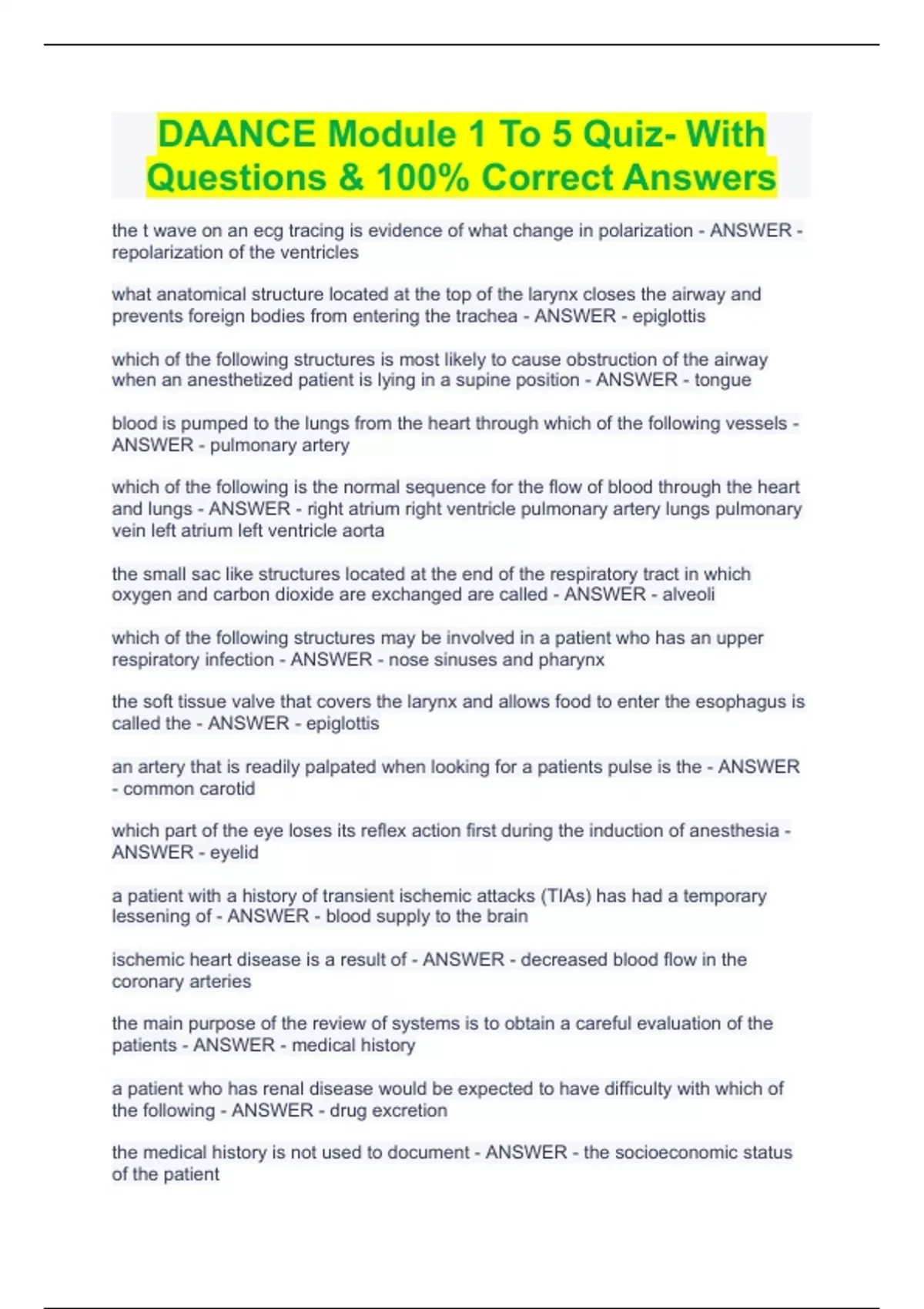 DAANCE Module 1 To 5 Quiz- With Questions & 100% Correct Answers

the t wave on an ecg tracing is evidence of what change in polarization - ANSWER - repolarization of the ventricles

what anatomical structure located at the top of the larynx closes the airway and prevents foreign bodies from entering the trachea - ANSWER - epiglottis

which of the following structures is most likely to cause obstruction of the airway when an anesthetized patient is lying in a supine position - ANSWER - tongue

blood is pumped to the lungs from the heart through which of the following vessels - ANSWER - pulmonary artery

which of the following is the normal sequence for the flow of blood through the heart and lungs - ANSWER - right atrium right ventricle pulmonary artery lungs pulmonary vein left atrium left ventricle aorta

the small sac like structures located at the end of the respiratory tract in which oxygen and carbon dioxide are exchanged are called - ANSWER - alveoli

which of the following structures may be involved in a patient who has an upper respiratory infection - ANSWER - nose sinuses and pharynx

the soft tissue valve that covers the larynx and allows food to enter the esophagus is called the - ANSWER - epiglottis

an artery that is readily palpated when looking for a patients pulse is the - ANSWER - common carotid

which part of the eye loses its reflex action first during the induction of anesthesia - ANSWER - eyelid

a patient with a history of transient ischemic attacks (TIAs) has had a temporary lessening of - ANSWER - blood supply to the brain

ischemic heart disease is a result of - ANSWER - decreased blood flow in the coronary arteries

the main purpose of the review of systems is to obtain a careful evaluation of the patients - ANSWER - medical history

a patient who has renal disease would be expected to have difficulty with which of the following - ANSWER - drug excretion

the medical history is not used to document - ANSWER - the socioeconomic status of the patient